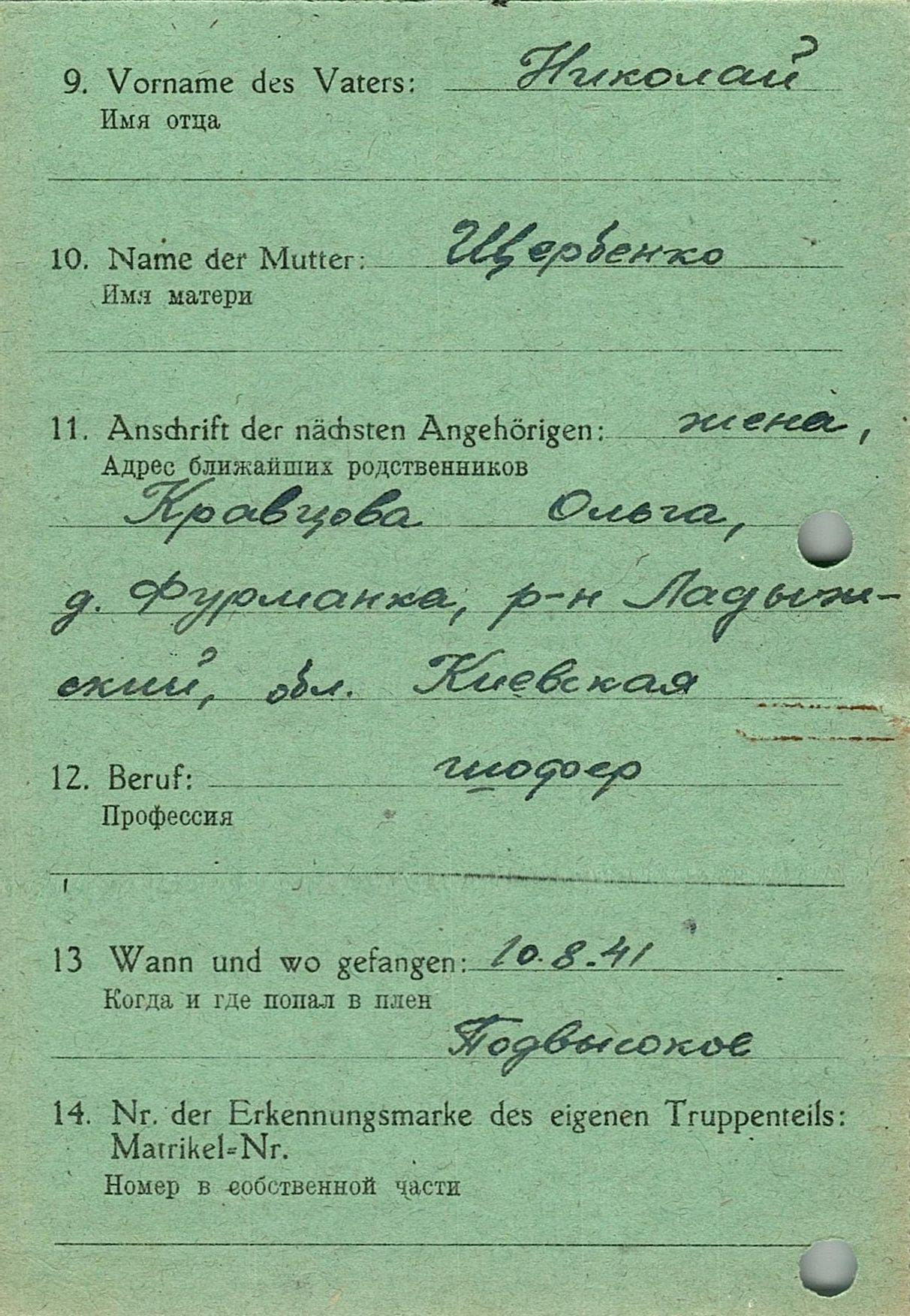 9. Vorname des Vaters: Николай
Имя отца

10. Name der Mutter: Щербенко
Имя матери

11. Anschrift der nächsten Angehörigen: жена,
Адрес ближайших родственников
Кравцова Ольга,
д. Фурманка, р-н Ладыжский, обл. Киевская

12. Beruf: шофер
Профессия

13 Wann und wo gefangen: 10.8.41
Когда и где попал в плен
Подвысокое

14. Nr. der Erkennungsmarke des eigenen Truppenteils: Matrikel-Nr.
Номер в собственной части